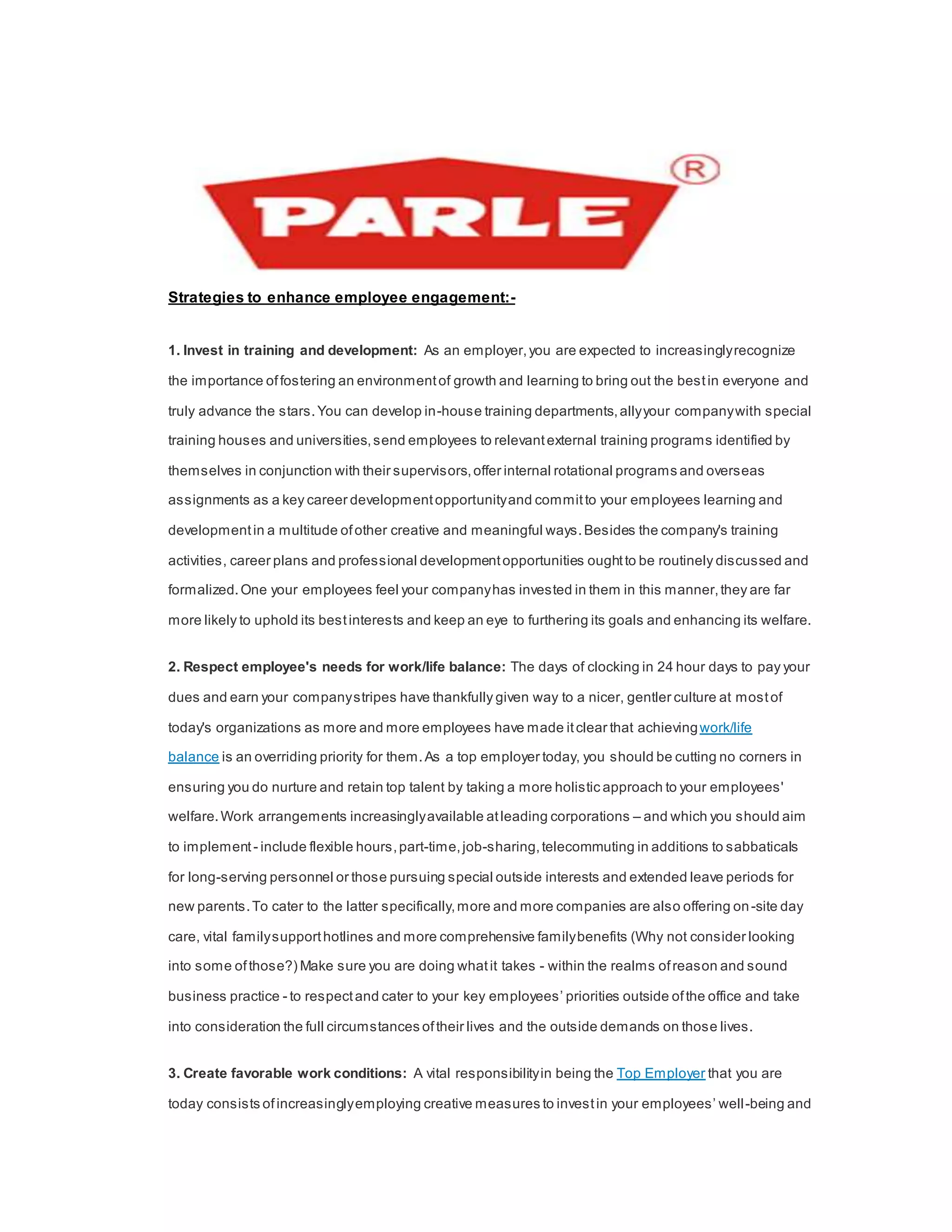 PARLE ®

Strategies to enhance employee engagement:-

1. Invest in training and development: As an employer, you are expected to increasingly recognize the importance of fostering an environment of growth and learning to bring out the best in everyone and truly advance the stars. You can develop in-house training departments, ally your company with special training houses and universities, send employees to relevant external training programs identified by themselves in conjunction with their supervisors, offer internal rotational programs and overseas assignments as a key career development opportunity and commit to your employees learning and development in a multitude of other creative and meaningful ways. Besides the company's training activities, career plans and professional development opportunities ought to be routinely discussed and formalized. One your employees feel your company has invested in them in this manner, they are far more likely to uphold its best interests and keep an eye to furthering its goals and enhancing its welfare.

2. Respect employee's needs for work/life balance: The days of clocking in 24 hour days to pay your dues and earn your company stripes have thankfully given way to a nicer, gentler culture at most of today's organizations as more and more employees have made it clear that achieving work/life balance is an overriding priority for them. As a top employer today, you should be cutting no corners in ensuring you do nurture and retain top talent by taking a more holistic approach to your employees' welfare. Work arrangements increasingly available at leading corporations – and which you should aim to implement - include flexible hours, part-time, job-sharing, telecommuting in additions to sabbaticals for long-serving personnel or those pursuing special outside interests and extended leave periods for new parents. To cater to the latter specifically, more and more companies are also offering on-site day care, vital family support hotlines and more comprehensive family benefits (Why not consider looking into some of those?) Make sure you are doing what it takes - within the realms of reason and sound business practice - to respect and cater to your key employees' priorities outside of the office and take into consideration the full circumstances of their lives and the outside demands on those lives.

3. Create favorable work conditions: A vital responsibility in being the Top Employer that you are today consists of increasingly employing creative measures to invest in your employees' well-being and